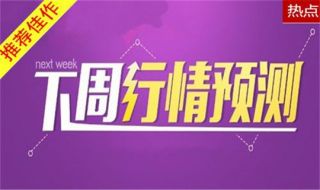 推荐佳作

热点

next week

下周行情预测